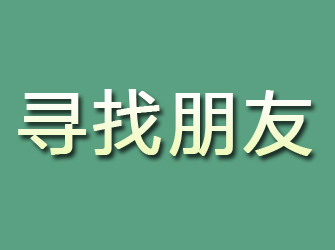 寻找朋友